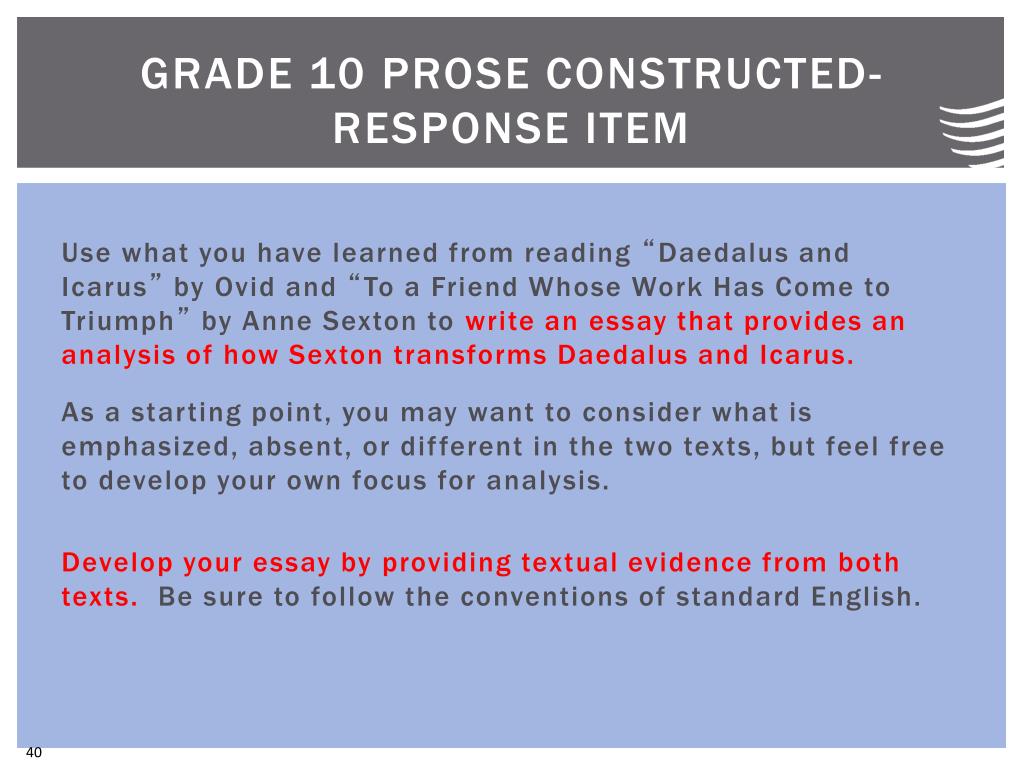 GRADE 10 PROSE CONSTRUCTED-RESPONSE ITEM

Use what you have learned from reading “Daedalus and Icarus” by Ovid and “To a Friend Whose Work Has Come to Triumph” by Anne Sexton to write an essay that provides an analysis of how Sexton transforms Daedalus and Icarus.

As a starting point, you may want to consider what is emphasized, absent, or different in the two texts, but feel free to develop your own focus for analysis.

Develop your essay by providing textual evidence from both texts. Be sure to follow the conventions of standard English.

40